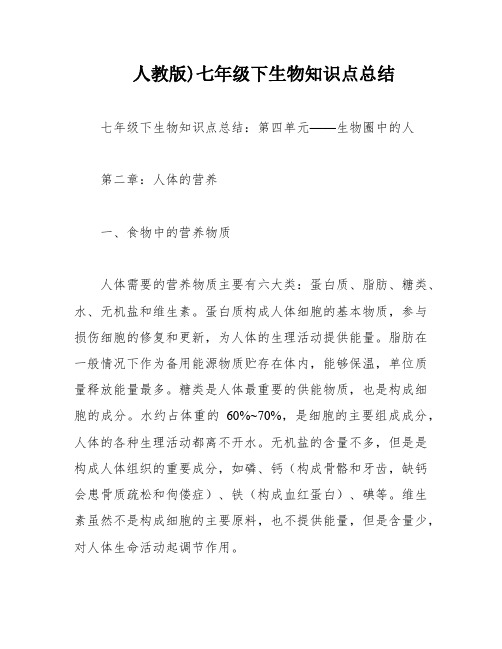 人教版)七年级下生物知识点总结

七年级下生物知识点总结：第四单元——生物圈中的人

第二章：人体的营养

一、食物中的营养物质

人体需要的营养物质主要有六大类：蛋白质、脂肪、糖类、水、无机盐和维生素。蛋白质构成人体细胞的基本物质，参与损伤细胞的修复和更新，为人体的生理活动提供能量。脂肪在一般情况下作为备用能源物质贮存在体内，能够保温，单位质量释放能量最多。糖类是人体最重要的供能物质，也是构成细胞的成分。水约占体重的 60%~70%，是细胞的主要组成成分，人体的各种生理活动都离不开水。无机盐的含量不多，但是是构成人体组织的重要成分，如磷、钙（构成骨骼和牙齿，缺钙会患骨质疏松和佝偻症）、铁（构成血红蛋白）、碘等。维生素虽然不是构成细胞的主要原料，也不提供能量，但是含量少，对人体生命活动起调节作用。